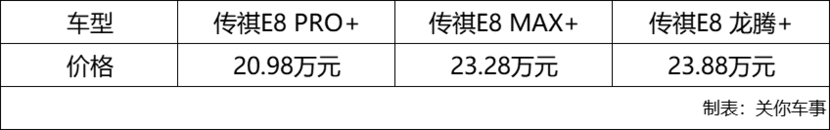 | 车型 | 传祺E8 PRO+ | 传祺E8 MAX+ | 传祺E8 龙腾+ |
|---|---|---|---|
| 价格 | 20.98万元 | 23.28万元 | 23.88万元 |

制表：关你车事